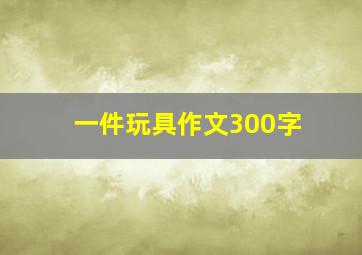 一件玩具作文300字